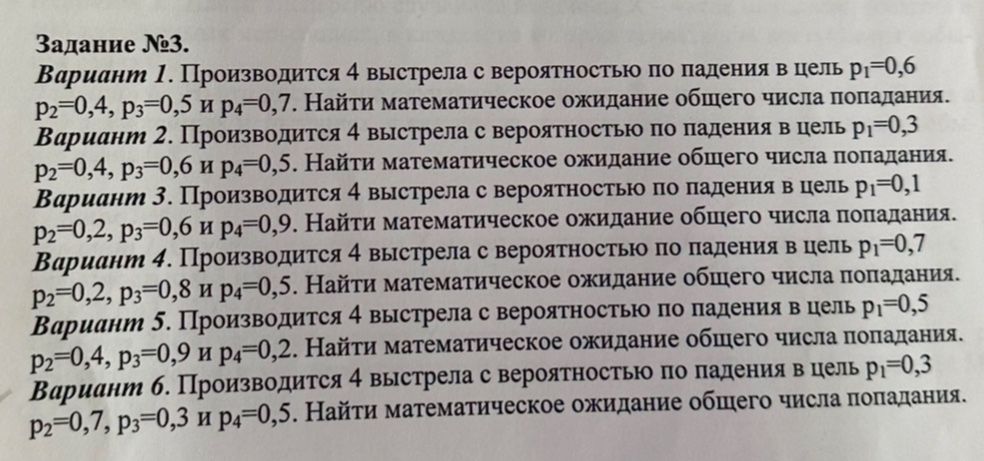 Задание №3.

Вариант 1. Производится 4 выстрела с вероятностью по падения в цель $p_1=0,6$ $p_2=0,4$, $p_3=0,5$ и $p_4=0,7$. Найти математическое ожидание общего числа попадания.

Вариант 2. Производится 4 выстрела с вероятностью по падения в цель $p_1=0,3$ $p_2=0,4$, $p_3=0,6$ и $p_4=0,5$. Найти математическое ожидание общего числа попадания.

Вариант 3. Производится 4 выстрела с вероятностью по падения в цель $p_1=0,1$ $p_2=0,2$, $p_3=0,6$ и $p_4=0,9$. Найти математическое ожидание общего числа попадания.

Вариант 4. Производится 4 выстрела с вероятностью по падения в цель $p_1=0,7$ $p_2=0,2$, $p_3=0,8$ и $p_4=0,5$. Найти математическое ожидание общего числа попадания.

Вариант 5. Производится 4 выстрела с вероятностью по падения в цель $p_1=0,5$ $p_2=0,4$, $p_3=0,9$ и $p_4=0,2$. Найти математическое ожидание общего числа попадания.

Вариант 6. Производится 4 выстрела с вероятностью по падения в цель $p_1=0,3$ $p_2=0,7$, $p_3=0,3$ и $p_4=0,5$. Найти математическое ожидание общего числа попадания.